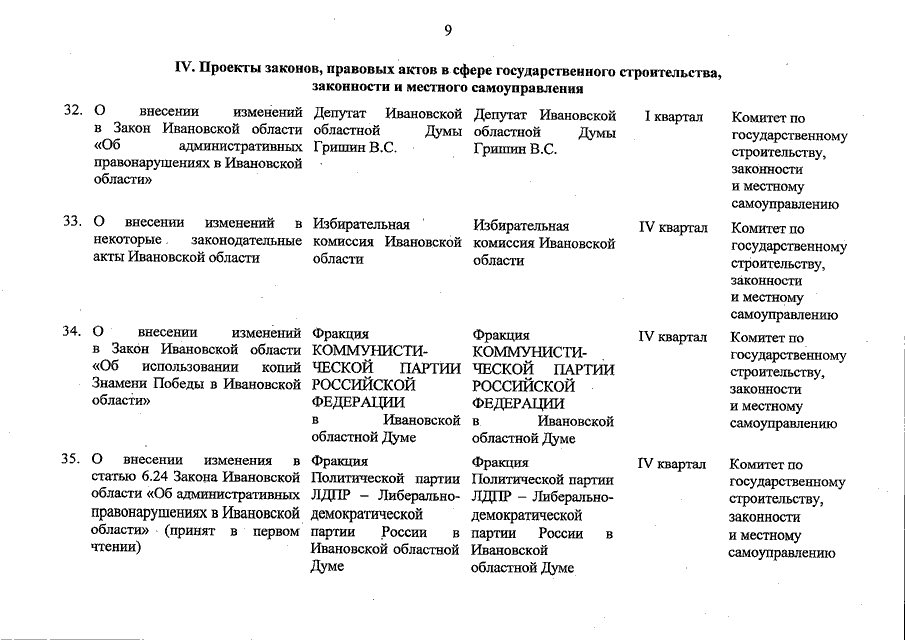 9

IV. Проекты законов, правовых актов в сфере государственного строительства, законности и местного самоуправления

| | | | | | |
|---|---|---|---|---|---|
| 32. | О внесении изменений в Закон Ивановской области «Об административных правонарушениях в Ивановской области» | Депутат Ивановской областной Думы Гришин В.С. | Депутат Ивановской областной Думы Гришин В.С. | I квартал | Комитет по государственному строительству, законности и местному самоуправлению |
| 33. | О внесении изменений в некоторые законодательные акты Ивановской области | Избирательная комиссия Ивановской области | Избирательная комиссия Ивановской области | IV квартал | Комитет по государственному строительству, законности и местному самоуправлению |
| 34. | О внесении изменений в Закон Ивановской области «Об использовании копий Знамени Победы в Ивановской области» | Фракция КОММУНИСТИЧЕСКОЙ ПАРТИИ РОССИЙСКОЙ ФЕДЕРАЦИИ в Ивановской областной Думе | Фракция КОММУНИСТИЧЕСКОЙ ПАРТИИ РОССИЙСКОЙ ФЕДЕРАЦИИ в Ивановской областной Думе | IV квартал | Комитет по государственному строительству, законности и местному самоуправлению |
| 35. | О внесении изменения в статью 6.24 Закона Ивановской области «Об административных правонарушениях в Ивановской области» (принят в первом чтении) | Фракция Политической партии ЛДПР – Либерально-демократической партии России в Ивановской областной Думе | Фракция Политической партии ЛДПР – Либерально-демократической партии России в Ивановской областной Думе | IV квартал | Комитет по государственному строительству, законности и местному самоуправлению |